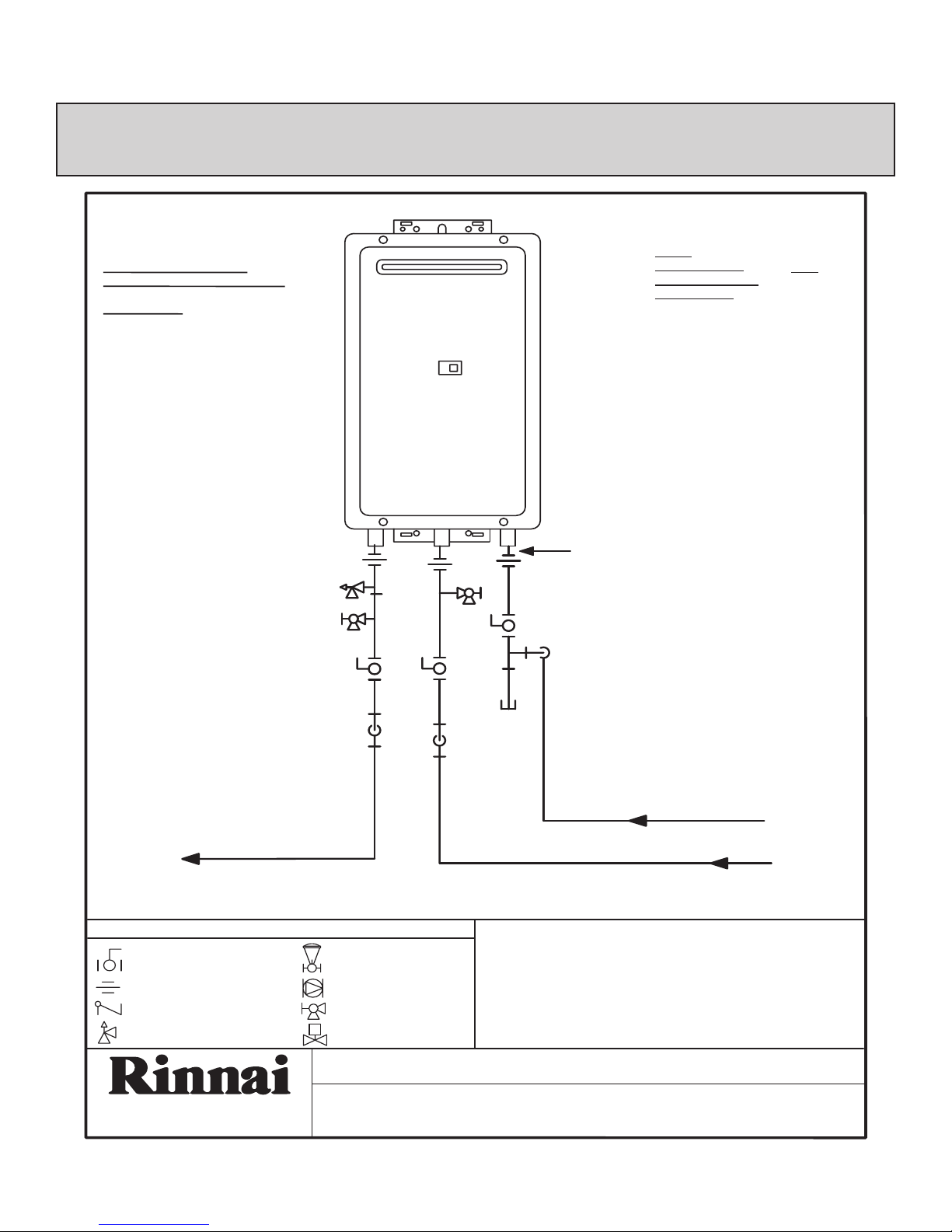 Rinnai